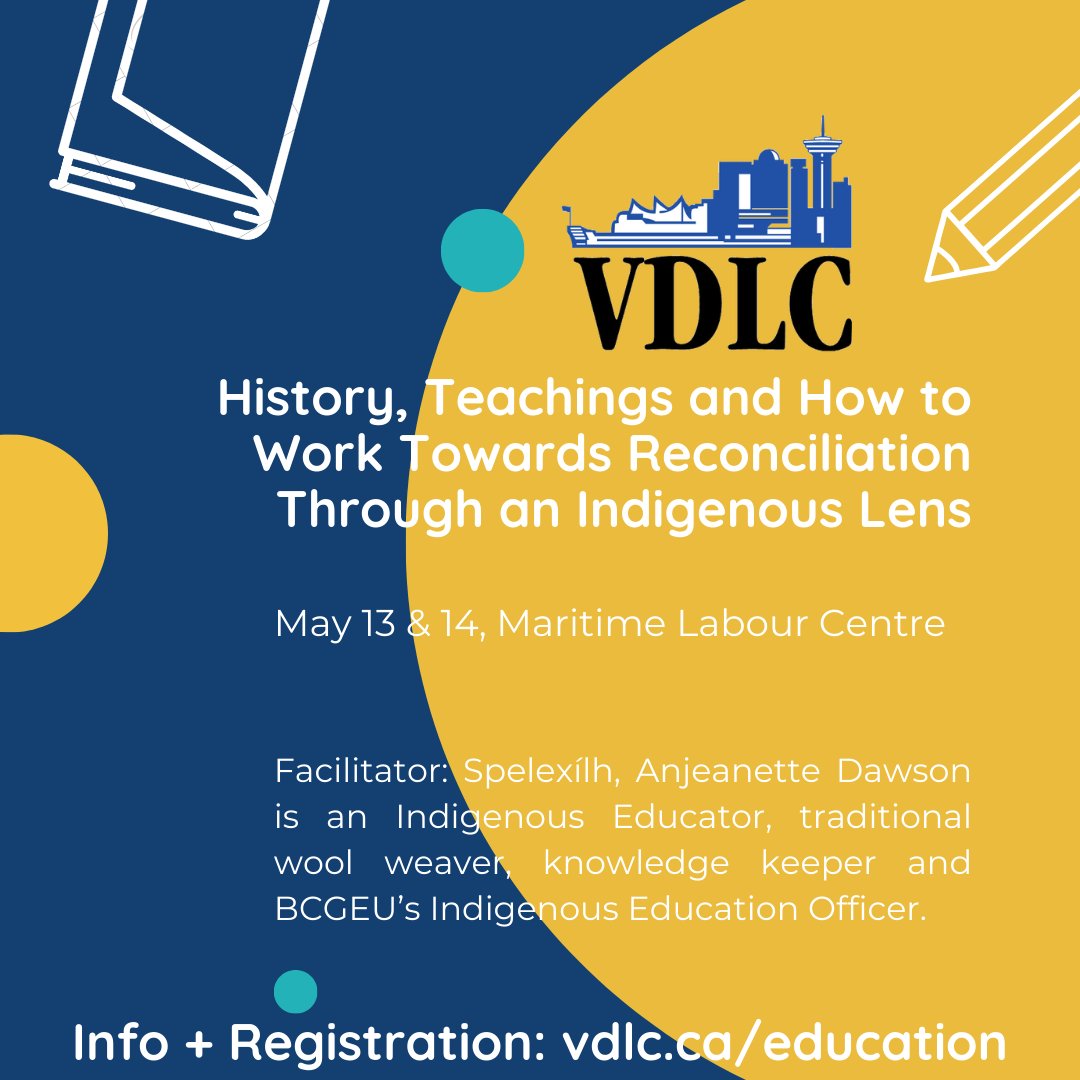 VDLC

History, Teachings and How to Work Towards Reconciliation Through an Indigenous Lens

May 13 & 14, Maritime Labour Centre

Facilitator: Spelexílh, Anjeanette Dawson is an Indigenous Educator, traditional wool weaver, knowledge keeper and BCGEU's Indigenous Education Officer.

Info + Registration: vdlc.ca/education